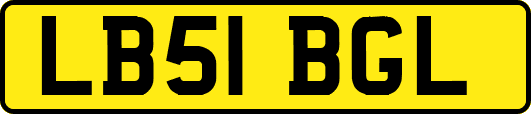 LB51 BGL